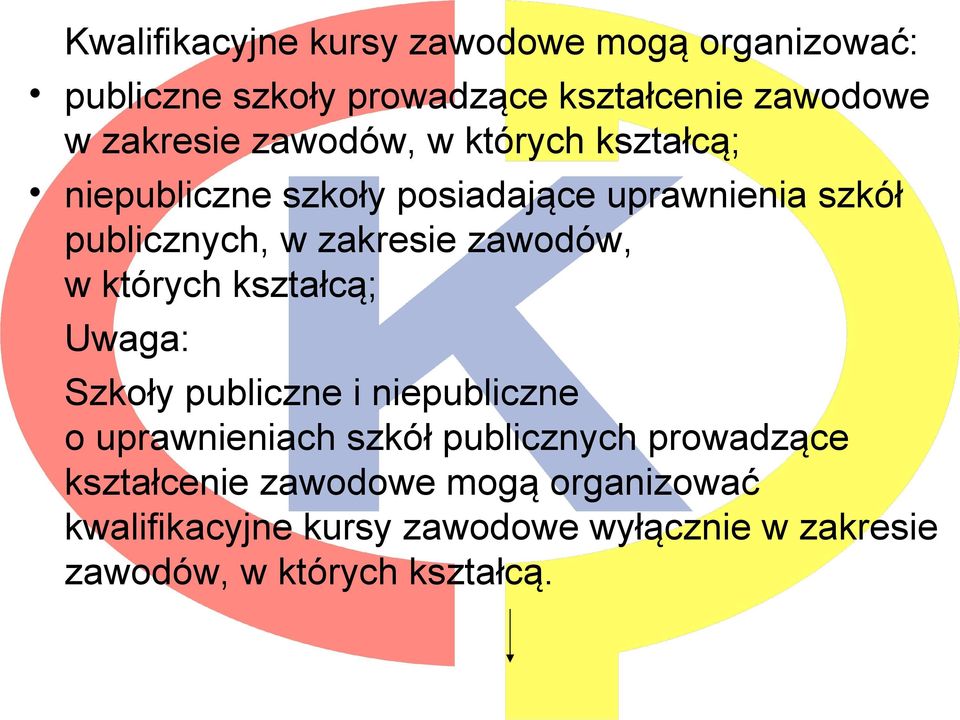 Kwalifikacyjne kursy zawodowe mogą organizować:

• publiczne szkoły prowadzące kształcenie zawodowe w zakresie zawodów, w których kształcą;

• niepubliczne szkoły posiadające uprawnienia szkół publicznych, w zakresie zawodów, w których kształcą;

Uwaga:

Szkoły publiczne i niepubliczne o uprawnieniach szkół publicznych prowadzące kształcenie zawodowe mogą organizować kwalifikacyjne kursy zawodowe wyłącznie w zakresie zawodów, w których kształcą.